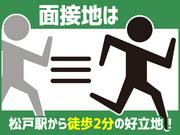 面接地は

松戸駅から徒歩2分の好立地！